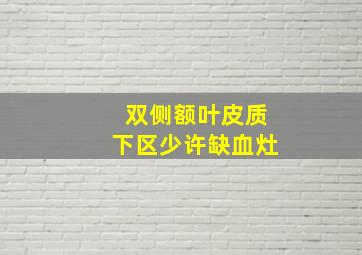 双侧额叶皮质
下区少许缺血灶